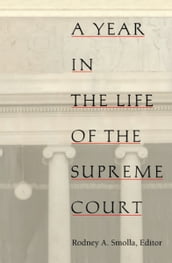 A YEAR
IN
THE LIFE
OF THE
SUPREME
COURT

Rodney A. Smolla, Editor